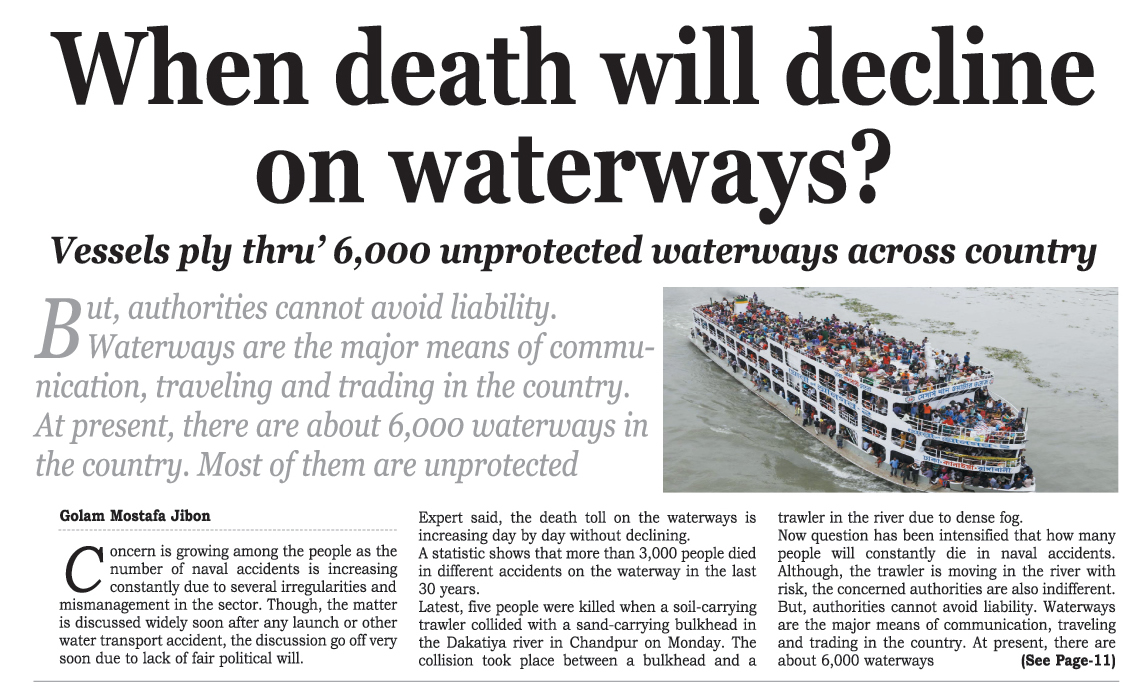 When death will decline on waterways?

Vessels ply thru' 6,000 unprotected waterways across country

But, authorities cannot avoid liability. Waterways are the major means of communication, traveling and trading in the country. At present, there are about 6,000 waterways in the country. Most of them are unprotected

Golam Mostafa Jibon

Concern is growing among the people as the number of naval accidents is increasing constantly due to several irregularities and mismanagement in the sector. Though, the matter is discussed widely soon after any launch or other water transport accident, the discussion go off very soon due to lack of fair political will.

Expert said, the death toll on the waterways is increasing day by day without declining.

A statistic shows that more than 3,000 people died in different accidents on the waterway in the last 30 years.

Latest, five people were killed when a soil-carrying trawler collided with a sand-carrying bulkhead in the Dakatiya river in Chandpur on Monday. The collision took place between a bulkhead and a trawler in the river due to dense fog.

Now question has been intensified that how many people will constantly die in naval accidents. Although, the trawler is moving in the river with risk, the concerned authorities are also indifferent. But, authorities cannot avoid liability. Waterways are the major means of communication, traveling and trading in the country. At present, there are about 6,000 waterways (See Page-11)